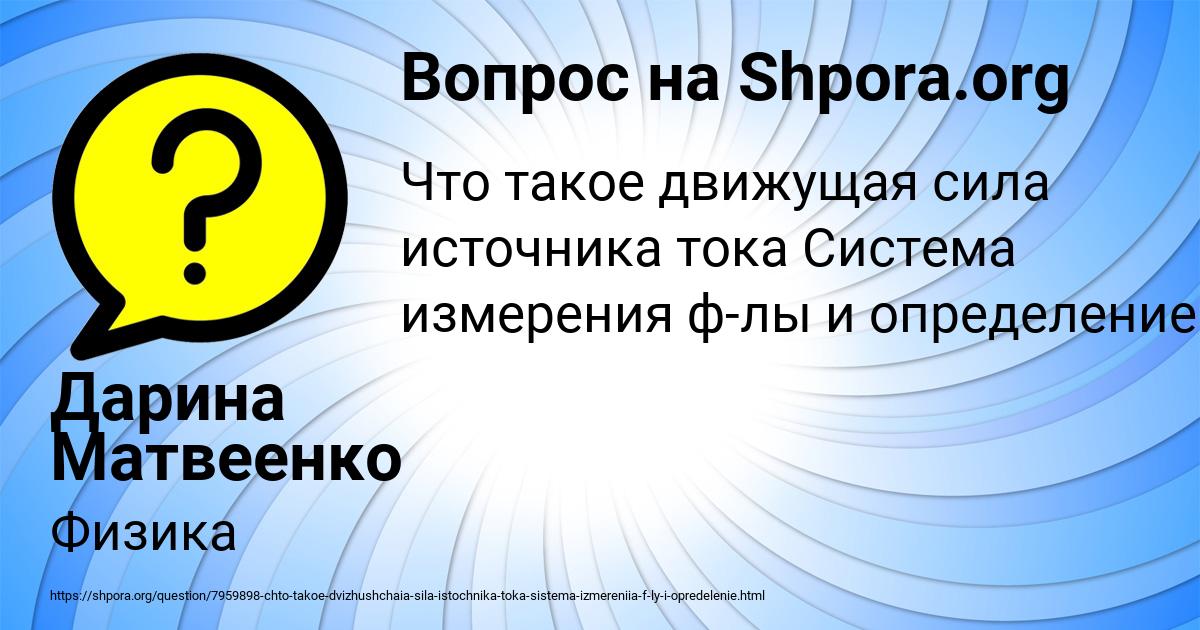 Вопрос на Shpora.org

Что такое движущая сила источника тока Система измерения ф-лы и определение

Дарина Матвеенко

Физика

https://shpora.org/question/7959898-chto-takoe-dvizhushchaia-sila-istochnika-toka-sistema-izmereniia-f-ly-i-opredelenie.html